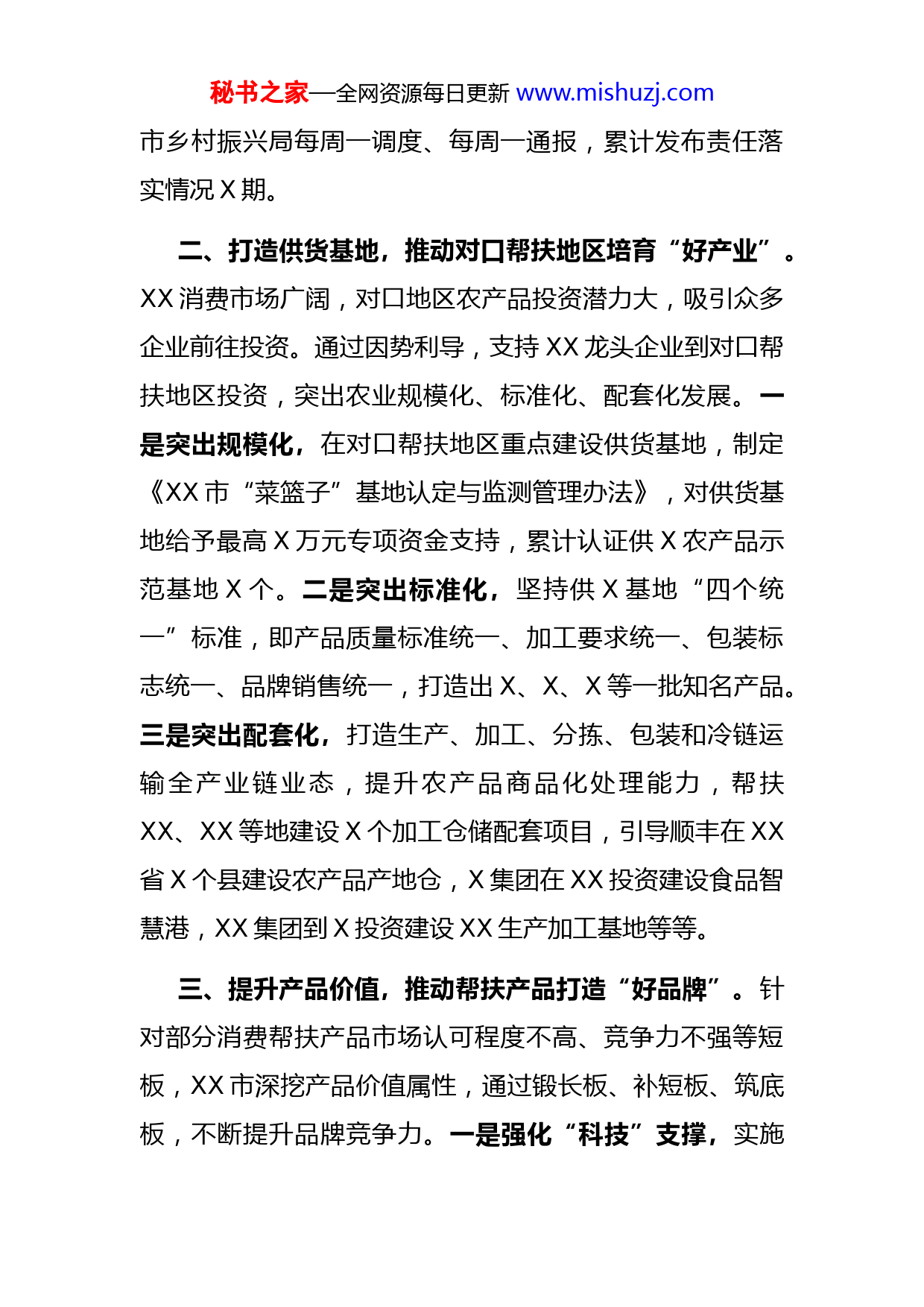 秘书之家—全网资源每日更新 www.mishuzj.com

市乡村振兴局每周一调度、每周一通报，累计发布责任落实情况 X 期。

二、打造供货基地，推动对口帮扶地区培育“好产业”。XX 消费市场广阔，对口地区农产品投资潜力大，吸引众多企业前往投资。通过因势利导，支持 XX 龙头企业到对口帮扶地区投资，突出农业规模化、标准化、配套化发展。一是突出规模化，在对口帮扶地区重点建设供货基地，制定《XX 市“菜篮子”基地认定与监测管理办法》，对供货基地给予最高 X 万元专项资金支持，累计认证供 X 农产品示范基地 X 个。二是突出标准化，坚持供 X 基地“四个统一”标准，即产品质量标准统一、加工要求统一、包装标志统一、品牌销售统一，打造出 X、X、X 等一批知名产品。三是突出配套化，打造生产、加工、分拣、包装和冷链运输全产业链业态，提升农产品商品化处理能力，帮扶 XX、XX 等地建设 X 个加工仓储配套项目，引导顺丰在 XX 省 X 个县建设农产品产地仓，X 集团在 XX 投资建设食品智慧港，XX 集团到 X 投资建设 XX 生产加工基地等等。

三、提升产品价值，推动帮扶产品打造“好品牌”。针对部分消费帮扶产品市场认可程度不高、竞争力不强等短板，XX 市深挖产品价值属性，通过锻长板、补短板、筑底板，不断提升品牌竞争力。一是强化“科技”支撑，实施